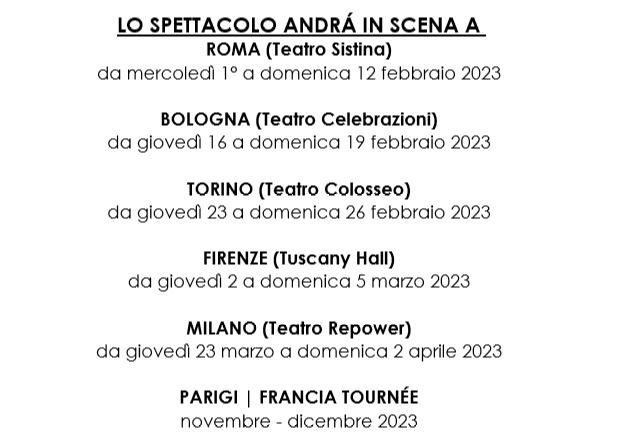 LO SPETTACOLO ANDRÁ IN SCENA A
ROMA (Teatro Sistina)
da mercoledì 1° a domenica 12 febbraio 2023

BOLOGNA (Teatro Celebrazioni)
da giovedì 16 a domenica 19 febbraio 2023

TORINO (Teatro Colosseo)
da giovedì 23 a domenica 26 febbraio 2023

FIRENZE (Tuscany Hall)
da giovedì 2 a domenica 5 marzo 2023

MILANO (Teatro Repower)
da giovedì 23 marzo a domenica 2 aprile 2023

PARIGI | FRANCIA TOURNÉE
novembre - dicembre 2023